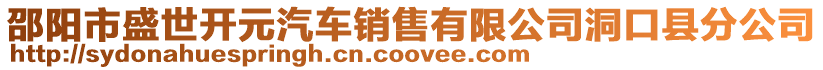 邵阳市盛世开元汽车销售有限公司洞口县分公司
http://sydonahuespringh.cn.coovee.com